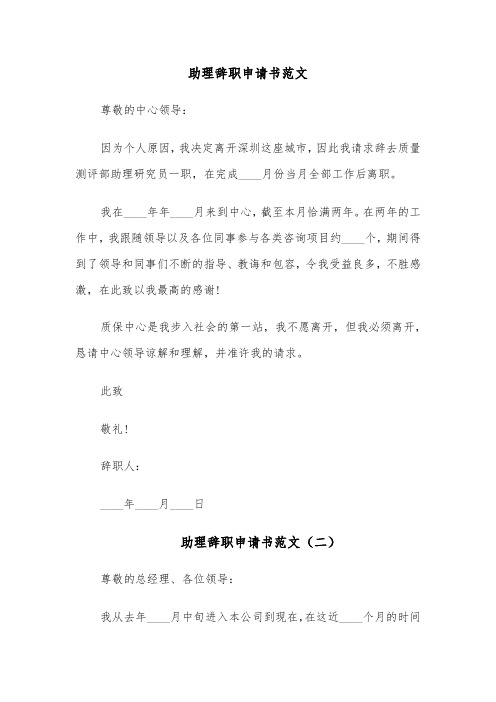 助理辞职申请书范文

尊敬的中心领导：

因为个人原因，我决定离开深圳这座城市，因此我请求辞去质量测评部助理研究员一职，在完成____月份当月全部工作后离职。

我在____年年____月来到中心，截至本月恰满两年。在两年的工作中，我跟随领导以及各位同事参与各类咨询项目约____个，期间得到了领导和同事们不断的指导、教诲和包容，令我受益良多，不胜感激，在此致以我最高的感谢！

质保中心是我步入社会的第一站，我不愿离开，但我必须离开，恳请中心领导谅解和理解，并准许我的请求。

此致

敬礼！

辞职人：

____年____月____日

助理辞职申请书范文（二）

尊敬的总经理、各位领导：

我从去年____月中旬进入本公司到现在，在这近____个月的时间